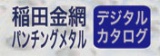 稲田金網
パンチングメタル

デジタル
カタログ